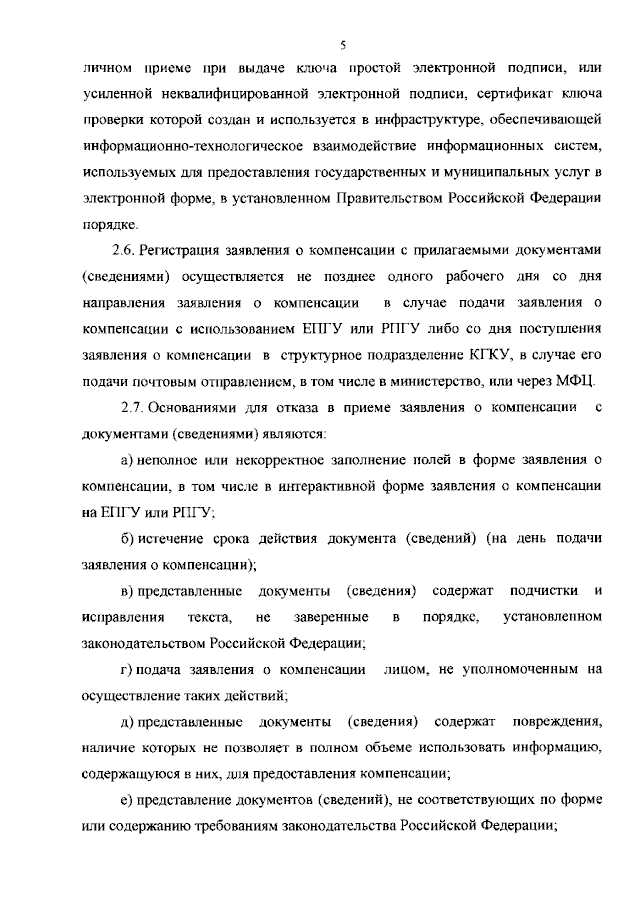 5

личном приеме при выдаче ключа простой электронной подписи, или усиленной неквалифицированной электронной подписи, сертификат ключа проверки которой создан и используется в инфраструктуре, обеспечивающей информационно-технологическое взаимодействие информационных систем, используемых для предоставления государственных и муниципальных услуг в электронной форме, в установленном Правительством Российской Федерации порядке.

2.6. Регистрация заявления о компенсации с прилагаемыми документами (сведениями) осуществляется не позднее одного рабочего дня со дня направления заявления о компенсации в случае подачи заявления о компенсации с использованием ЕПГУ или РПГУ либо со дня поступления заявления о компенсации в структурное подразделение КГКУ, в случае его подачи почтовым отправлением, в том числе в министерство, или через МФЦ.

2.7. Основаниями для отказа в приеме заявления о компенсации с документами (сведениями) являются:

а) неполное или некорректное заполнение полей в форме заявления о компенсации, в том числе в интерактивной форме заявления о компенсации на ЕПГУ или РПГУ;

б) истечение срока действия документа (сведений) (на день подачи заявления о компенсации);

в) представленные документы (сведения) содержат подчистки и исправления текста, не заверенные в порядке, установленном законодательством Российской Федерации;

г) подача заявления о компенсации лицом, не уполномоченным на осуществление таких действий;

д) представленные документы (сведения) содержат повреждения, наличие которых не позволяет в полном объеме использовать информацию, содержащуюся в них, для предоставления компенсации;

е) представление документов (сведений), не соответствующих по форме или содержанию требованиям законодательства Российской Федерации;